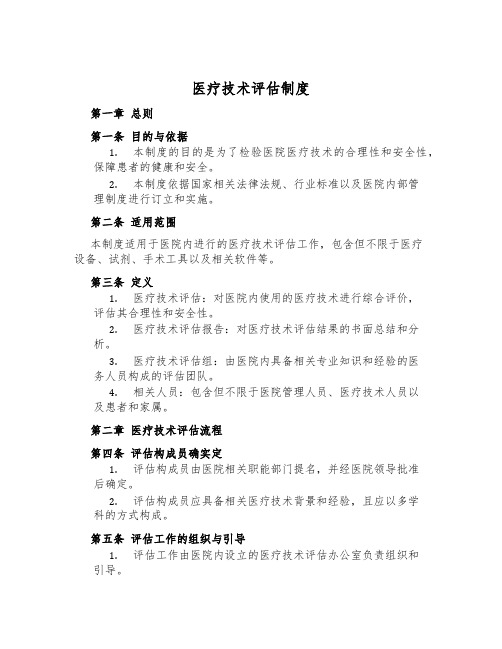 医疗技术评估制度

第一章 总则

第一条 目的与依据

1. 本制度的目的是为了检验医院医疗技术的合理性和安全性，保障患者的健康和安全。

2. 本制度依据国家相关法律法规、行业标准以及医院内部管理制度进行订立和实施。

第二条 适用范围

本制度适用于医院内进行的医疗技术评估工作，包含但不限于医疗设备、试剂、手术工具以及相关软件等。

第三条 定义

1. 医疗技术评估：对医院内使用的医疗技术进行综合评价，评估其合理性和安全性。

2. 医疗技术评估报告：对医疗技术评估结果的书面总结和分析。

3. 医疗技术评估组：由医院内具备相关专业知识和经验的医务人员构成的评估团队。

4. 相关人员：包含但不限于医院管理人员、医疗技术人员以及患者和家属。

第二章 医疗技术评估流程

第四条 评估构成员确实定

1. 评估构成员由医院相关职能部门提名，并经医院领导批准后确定。

2. 评估构成员应具备相关医疗技术背景和经验，且应以多学科的方式构成。

第五条 评估工作的组织与引导

1. 评估工作由医院内设立的医疗技术评估办公室负责组织和引导。